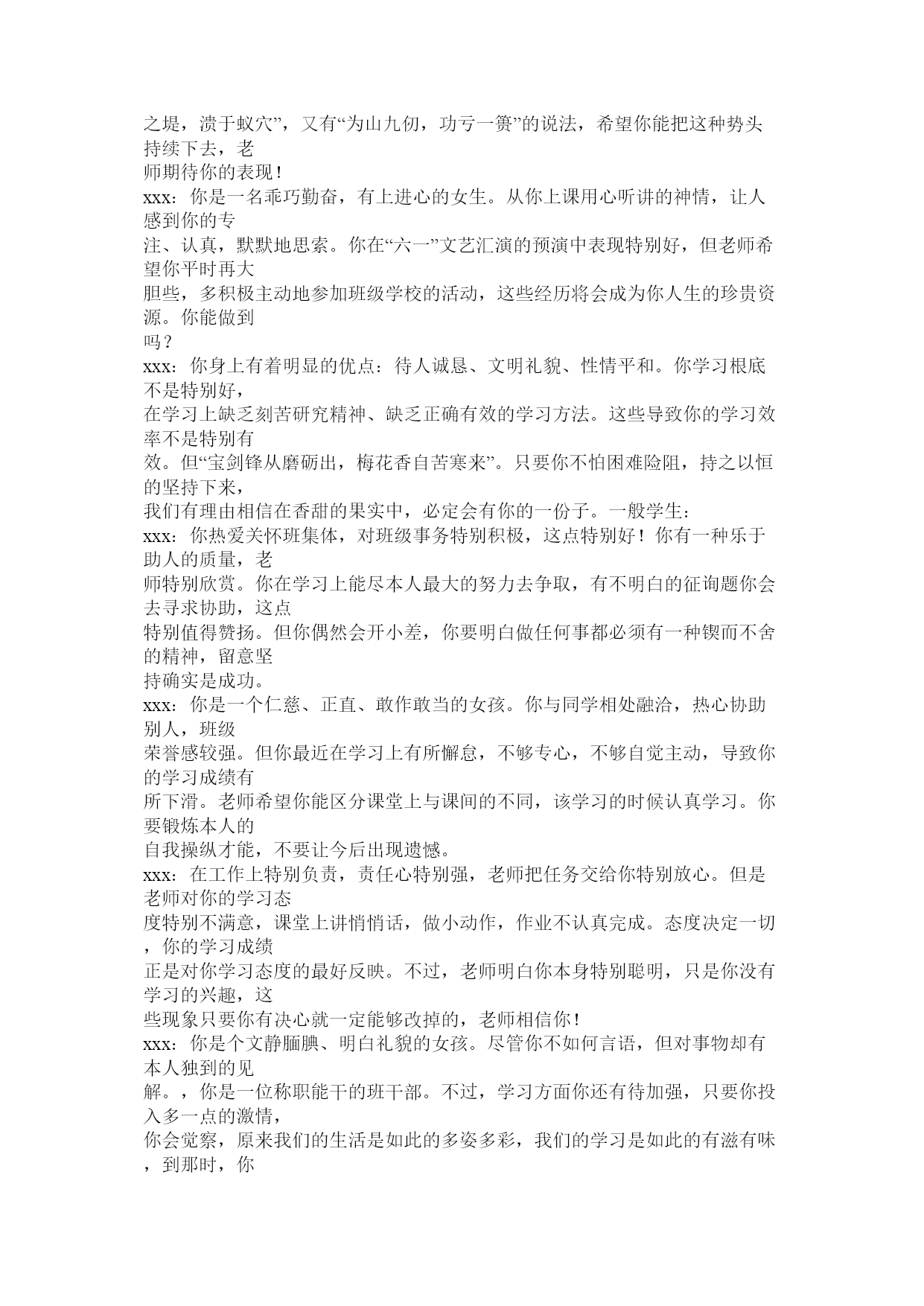 之堤，溃于蚁穴”，又有“为山九仞，功亏一篑”的说法，希望你能把这种势头持续下去，老师期待你的表现！

xxx：你是一名乖巧勤奋，有上进心的女生。从你上课用心听讲的神情，让人感到你的专注、认真，默默地思索。你在“六一”文艺汇演的预演中表现特别好，但老师希望你平时再大胆些，多积极主动地参加班级学校的活动，这些经历将会成为你人生的珍贵资源。你能做到吗？

xxx：你身上有着明显的优点：待人诚恳、文明礼貌、性情平和。你学习根底不是特别好，在学习上缺乏刻苦研究精神、缺乏正确有效的学习方法。这些导致你的学习效率不是特别有效。但“宝剑锋从磨砺出，梅花香自苦寒来”。只要你不怕困难险阻，持之以恒的坚持下来，我们有理由相信在香甜的果实中，必定会有你的一份子。一般学生：

xxx：你热爱关怀班集体，对班级事务特别积极，这点特别好！你有一种乐于助人的质量，老师特别欣赏。你在学习上能尽本人最大的努力去争取，有不明白的征询题你会去寻求协助，这点特别值得赞扬。但你偶然会开小差，你要明白做任何事都必须有一种锲而不舍的精神，留意坚持确实是成功。

xxx：你是一个仁慈、正直、敢作敢当的女孩。你与同学相处融洽，热心协助别人，班级荣誉感较强。但你最近在学习上有所懈怠，不够专心，不够自觉主动，导致你的学习成绩有所下滑。老师希望你能区分课堂上与课间的不同，该学习的时候认真学习。你要锻炼本人的自我操纵才能，不要让今后出现遗憾。

xxx：在工作上特别负责，责任心特别强，老师把任务交给你特别放心。但是老师对你的学习态度特别不满意，课堂上讲悄悄话，做小动作，作业不认真完成。态度决定一切，你的学习成绩正是对你学习态度的最好反映。不过，老师明白你本身特别聪明，只是你没有学习的兴趣，这些现象只要你有决心就一定能够改掉的，老师相信你！

xxx：你是个文静腼腆、明白礼貌的女孩。尽管你不如何言语，但对事物却有本人独到的见解。，你是一位称职能干的班干部。不过，学习方面你还有待加强，只要你投入多一点的激情，你会觉察，原来我们的生活是如此的多姿多彩，我们的学习是如此的有滋有味，到那时，你